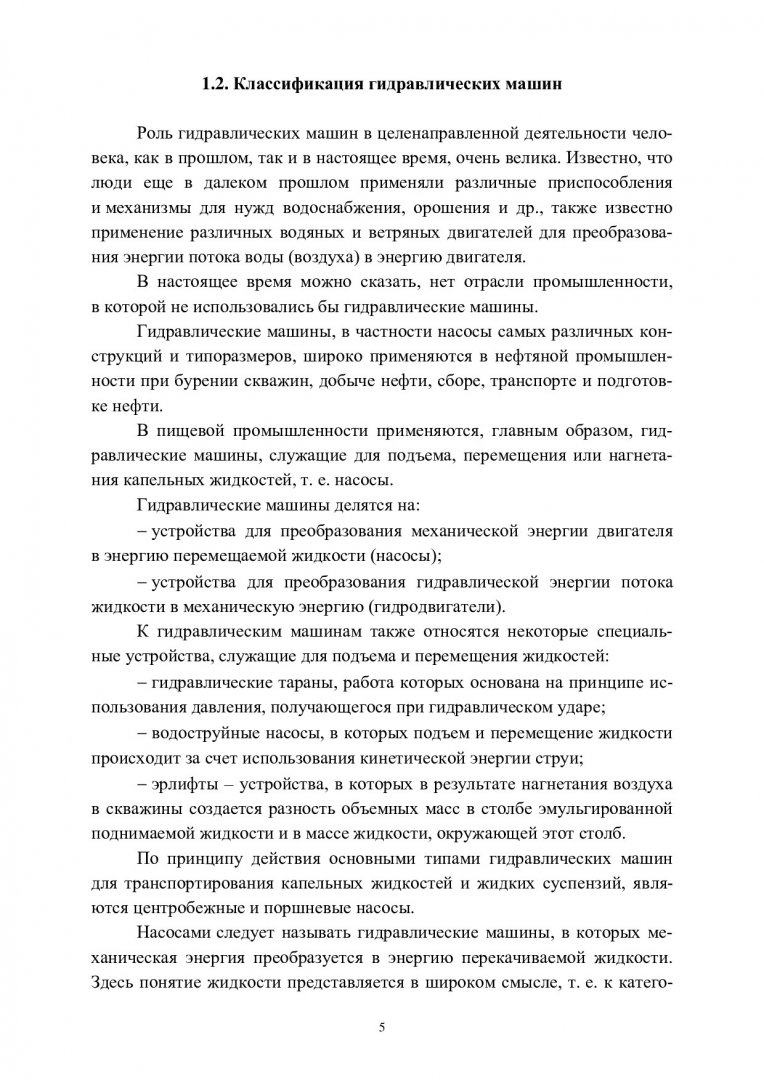 1.2. Классификация гидравлических машин

Роль гидравлических машин в целенаправленной деятельности человека, как в прошлом, так и в настоящее время, очень велика. Известно, что люди еще в далеком прошлом применяли различные приспособления и механизмы для нужд водоснабжения, орошения и др., также известно применение различных водяных и ветряных двигателей для преобразования энергии потока воды (воздуха) в энергию двигателя.

В настоящее время можно сказать, нет отрасли промышленности, в которой не использовались бы гидравлические машины.

Гидравлические машины, в частности насосы самых различных конструкций и типоразмеров, широко применяются в нефтяной промышленности при бурении скважин, добыче нефти, сборе, транспорте и подготовке нефти.

В пищевой промышленности применяются, главным образом, гидравлические машины, служащие для подъема, перемещения или нагнетания капельных жидкостей, т. е. насосы.

Гидравлические машины делятся на:

– устройства для преобразования механической энергии двигателя в энергию перемещаемой жидкости (насосы);

– устройства для преобразования гидравлической энергии потока жидкости в механическую энергию (гидродвигатели).

К гидравлическим машинам также относятся некоторые специальные устройства, служащие для подъема и перемещения жидкостей:

– гидравлические тараны, работа которых основана на принципе использования давления, получающегося при гидравлическом ударе;

– водоструйные насосы, в которых подъем и перемещение жидкости происходит за счет использования кинетической энергии струи;

– эрлифты – устройства, в которых в результате нагнетания воздуха в скважины создается разность объемных масс в столбе эмульгированной поднимаемой жидкости и в массе жидкости, окружающей этот столб.

По принципу действия основными типами гидравлических машин для транспортирования капельных жидкостей и жидких суспензий, являются центробежные и поршневые насосы.

Насосами следует называть гидравлические машины, в которых механическая энергия преобразуется в энергию перекачиваемой жидкости. Здесь понятие жидкости представляется в широком смысле, т. е. к катего-

5